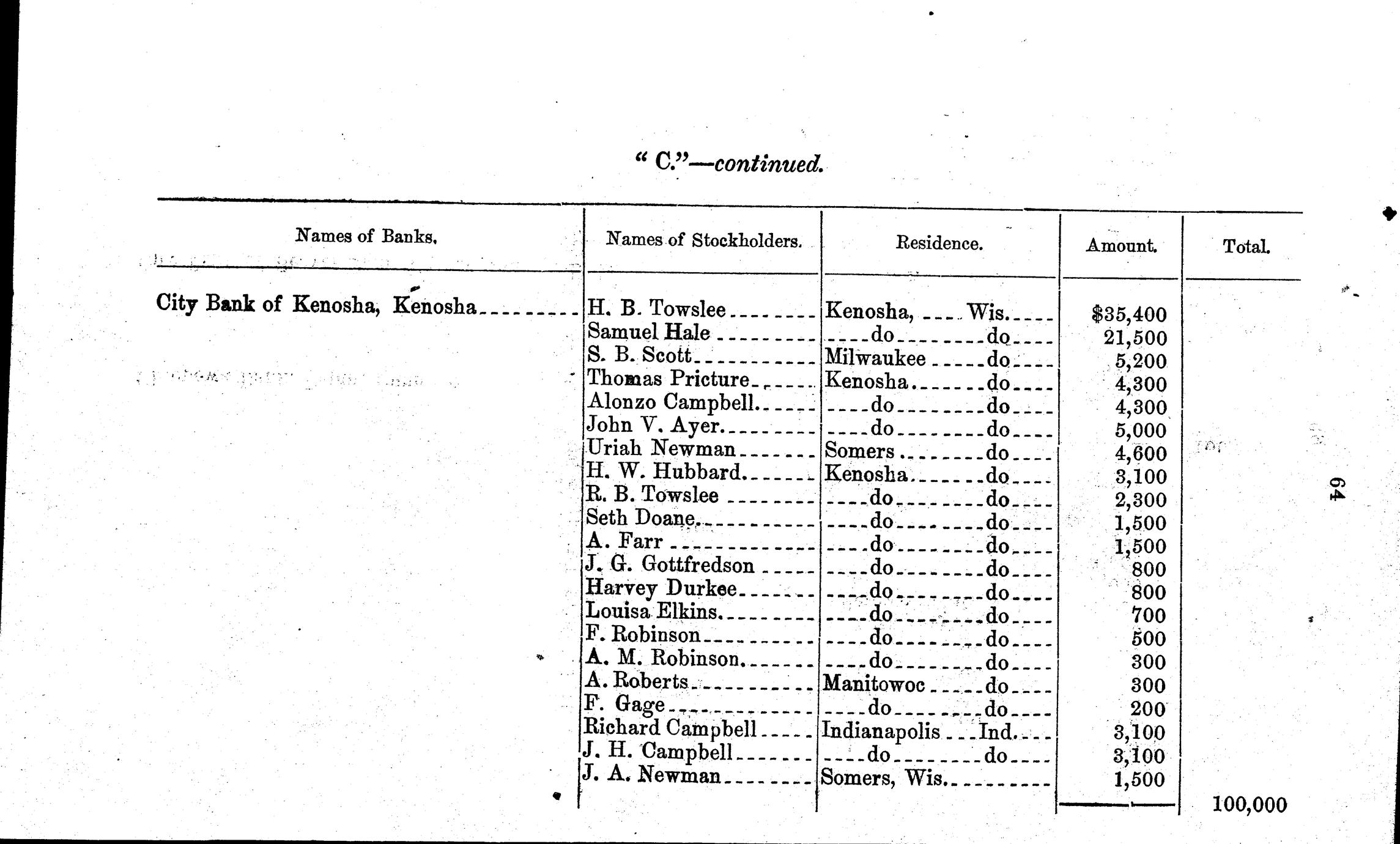 " C."—continued.

| Names of Banks. | Names of Stockholders. | Residence. | Amount. | Total. |
|---|---|---|---|---|
| City Bank of Kenosha, Kenosha | H. B. Towslee | Kenosha, Wis. | $35,400 | |
| | Samuel Hale | do do | 21,500 | |
| | S. B. Scott | Milwaukee do | 5,200 | |
| | Thomas Pricture | Kenosha do | 4,300 | |
| | Alonzo Campbell | do do | 4,300 | |
| | John V. Ayer | do do | 5,000 | |
| | Uriah Newman | Somers do | 4,600 | |
| | H. W. Hubbard | Kenosha do | 3,100 | |
| | R. B. Towslee | do do | 2,300 | |
| | Seth Doane | do do | 1,500 | |
| | A. Farr | do do | 1,500 | |
| | J. G. Gottfredson | do do | 800 | |
| | Harvey Durkee | do do | 800 | |
| | Louisa Elkins | do do | 700 | |
| | F. Robinson | do do | 500 | |
| | A. M. Robinson | do do | 300 | |
| | A. Roberts | Manitowoc do | 300 | |
| | F. Gage | do do | 200 | |
| | Richard Campbell | Indianapolis Ind. | 3,100 | |
| | J. H. Campbell | do do | 3,100 | |
| | J. A. Newman | Somers, Wis. | 1,500 | |
| | | | | 100,000 |

64